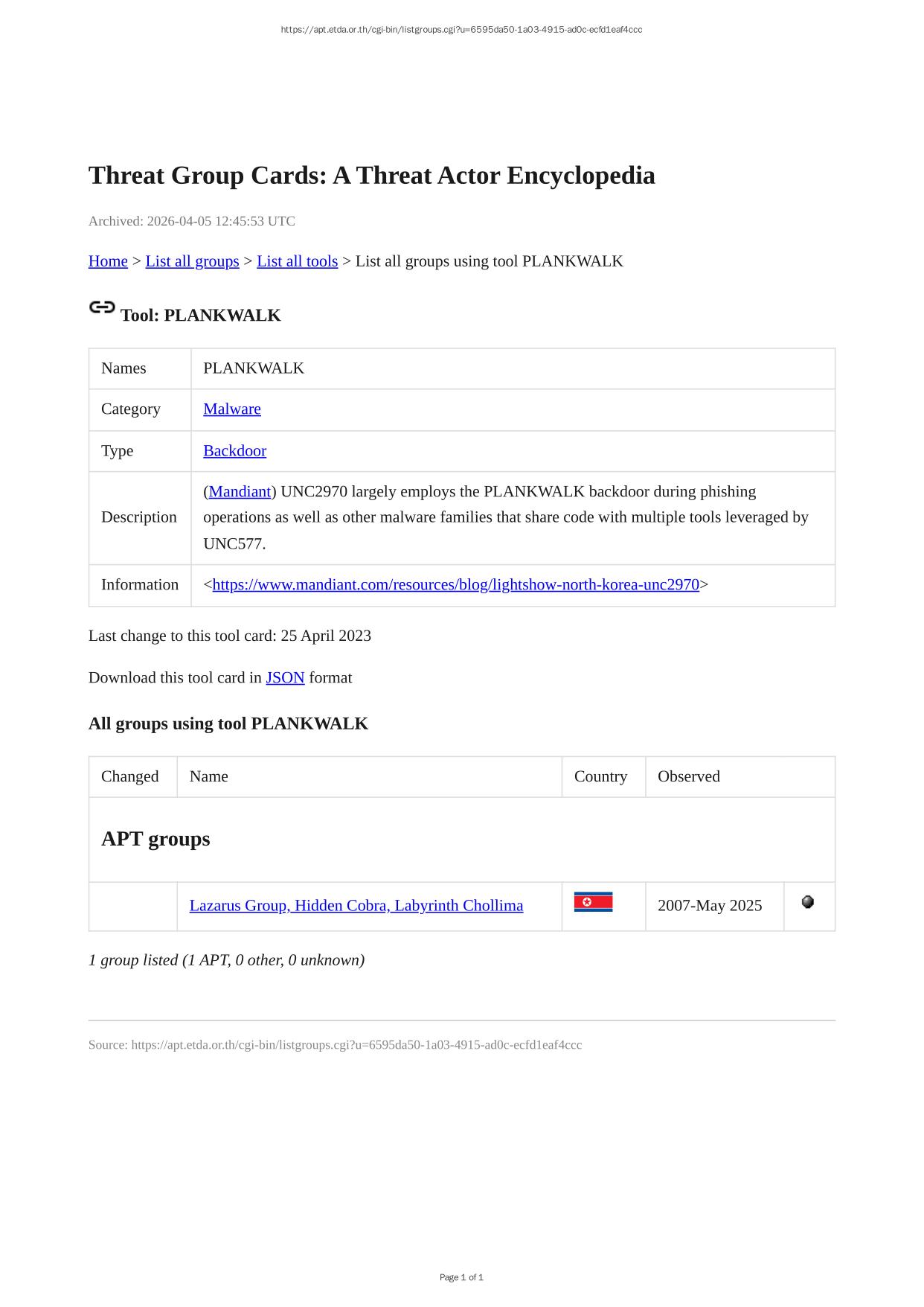 https://apt.etda.or.th/cgi-bin/listgroups.cgi?u=6595da50-1a03-4915-ad0c-ecfd1eaf4ccc

Threat Group Cards: A Threat Actor Encyclopedia

Archived: 2026-04-05 12:45:53 UTC

Home > List all groups > List all tools > List all groups using tool PLANKWALK

Tool: PLANKWALK

| Names | PLANKWALK |
|---|---|
| Category | Malware |
| Type | Backdoor |
| Description | (Mandiant) UNC2970 largely employs the PLANKWALK backdoor during phishing operations as well as other malware families that share code with multiple tools leveraged by UNC577. |
| Information | <https://www.mandiant.com/resources/blog/lightshow-north-korea-unc2970> |

Last change to this tool card: 25 April 2023

Download this tool card in JSON format

All groups using tool PLANKWALK

| Changed | Name | Country | Observed | |
|---|---|---|---|---|
| APT groups | | | | |
| | Lazarus Group, Hidden Cobra, Labyrinth Chollima | | 2007-May 2025 | |

1 group listed (1 APT, 0 other, 0 unknown)

Source: https://apt.etda.or.th/cgi-bin/listgroups.cgi?u=6595da50-1a03-4915-ad0c-ecfd1eaf4ccc

Page 1 of 1